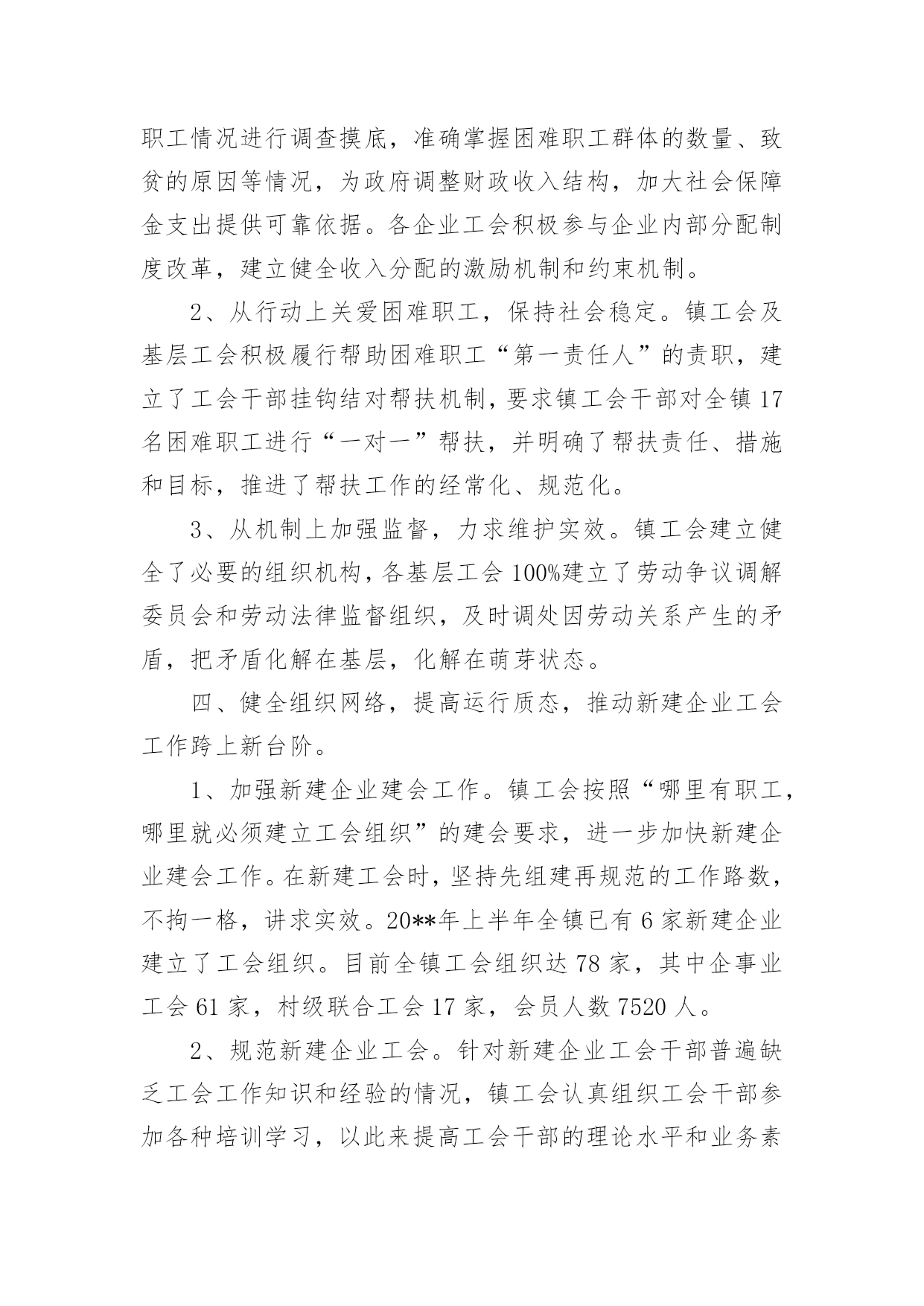 职工情况进行调查摸底，准确掌握困难职工群体的数量、致贫的原因等情况，为政府调整财政收入结构，加大社会保障金支出提供可靠依据。各企业工会积极参与企业内部分配制度改革，建立健全收入分配的激励机制和约束机制。

2、从行动上关爱困难职工，保持社会稳定。镇工会及基层工会积极履行帮助困难职工“第一责任人”的责职，建立了工会干部挂钩结对帮扶机制，要求镇工会干部对全镇17名困难职工进行“一对一”帮扶，并明确了帮扶责任、措施和目标，推进了帮扶工作的经常化、规范化。

3、从机制上加强监督，力求维护实效。镇工会建立健全了必要的组织机构，各基层工会100%建立了劳动争议调解委员会和劳动法律监督组织，及时调处因劳动关系产生的矛盾，把矛盾化解在基层，化解在萌芽状态。

四、健全组织网络，提高运行质态，推动新建企业工会工作跨上新台阶。

1、加强新建企业建会工作。镇工会按照“哪里有职工，哪里就必须建立工会组织”的建会要求，进一步加快新建企业建会工作。在新建工会时，坚持先组建再规范的工作路数，不拘一格，讲求实效。20**年上半年全镇已有6家新建企业建立了工会组织。目前全镇工会组织达78家，其中企事业工会61家，村级联合工会17家，会员人数7520人。

2、规范新建企业工会。针对新建企业工会干部普遍缺乏工会工作知识和经验的情况，镇工会认真组织工会干部参加各种培训学习，以此来提高工会干部的理论水平和业务素